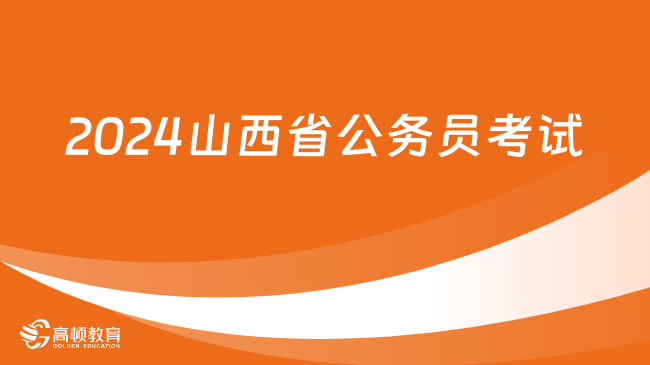 2024山西省公务员考试

高顿教育
GOLDEN EDUCATION